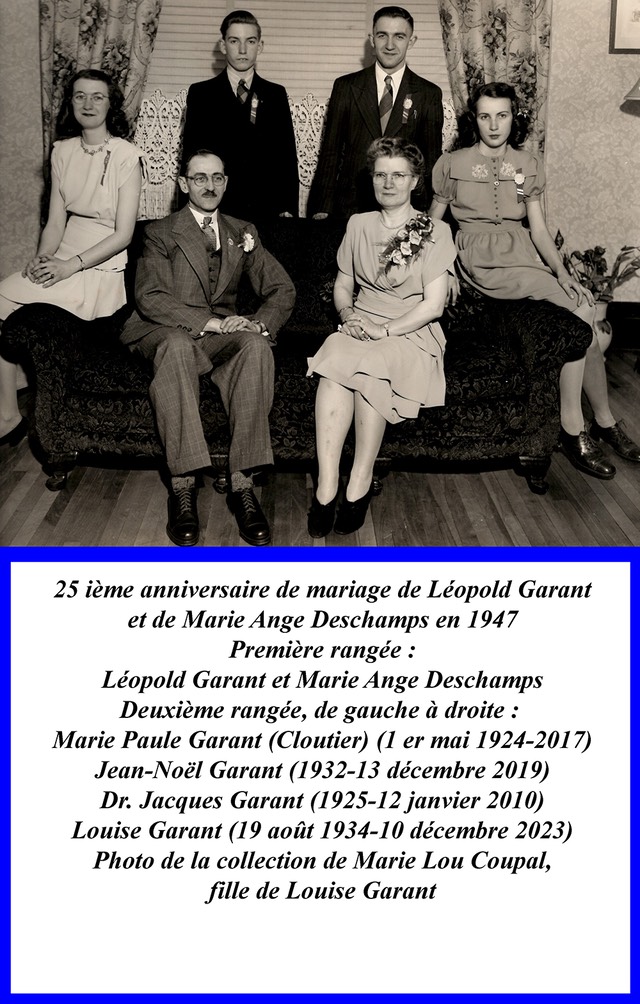 25 ième anniversaire de mariage de Léopold Garant et de Marie Ange Deschamps en 1947
Première rangée :
Léopold Garant et Marie Ange Deschamps
Deuxième rangée, de gauche à droite :
Marie Paule Garant (Cloutier) (1 er mai 1924-2017)
Jean-Noël Garant (1932-13 décembre 2019)
Dr. Jacques Garant (1925-12 janvier 2010)
Louise Garant (19 août 1934-10 décembre 2023)
Photo de la collection de Marie Lou Coupal, fille de Louise Garant